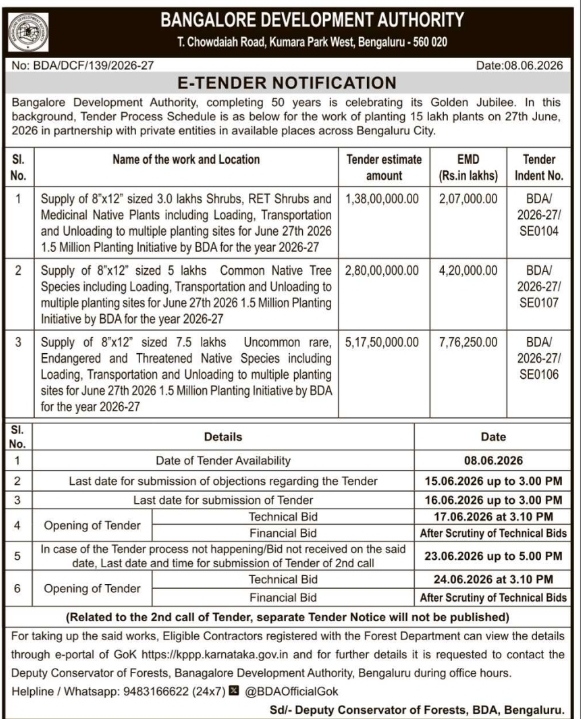 BANGALORE DEVELOPMENT AUTHORITY
T. Chowdaiah Road, Kumara Park West, Bengaluru - 560 020

No: BDA/DCF/139/2026-27 Date:08.06.2026

E-TENDER NOTIFICATION

Bangalore Development Authority, completing 50 years is celebrating its Golden Jubilee. In this background, Tender Process Schedule is as below for the work of planting 15 lakh plants on 27th June, 2026 in partnership with private entities in available places across Bengaluru City.

| Sl. No. | Name of the work and Location | Tender estimate amount | EMD (Rs.in lakhs) | Tender Indent No. |
|---|---|---|---|---|
| 1 | Supply of 8"x12" sized 3.0 lakhs Shrubs, RET Shrubs and Medicinal Native Plants including Loading, Transportation and Unloading to multiple planting sites for June 27th 2026 1.5 Million Planting Initiative by BDA for the year 2026-27 | 1,38,00,000.00 | 2,07,000.00 | BDA/ 2026-27/ SE0104 |
| 2 | Supply of 8"x12" sized 5 lakhs Common Native Tree Species including Loading, Transportation and Unloading to multiple planting sites for June 27th 2026 1.5 Million Planting Initiative by BDA for the year 2026-27 | 2,80,00,000.00 | 4,20,000.00 | BDA/ 2026-27/ SE0107 |
| 3 | Supply of 8"x12" sized 7.5 lakhs Uncommon rare, Endangered and Threatened Native Species including Loading, Transportation and Unloading to multiple planting sites for June 27th 2026 1.5 Million Planting Initiative by BDA for the year 2026-27 | 5,17,50,000.00 | 7,76,250.00 | BDA/ 2026-27/ SE0106 |

| Sl. No. | Details | | Date |
|---|---|---|---|
| 1 | Date of Tender Availability | | 08.06.2026 |
| 2 | Last date for submission of objections regarding the Tender | | 15.06.2026 up to 3.00 PM |
| 3 | Last date for submission of Tender | | 16.06.2026 up to 3.00 PM |
| 4 | Opening of Tender | Technical Bid | 17.06.2026 at 3.10 PM |
| | | Financial Bid | After Scrutiny of Technical Bids |
| 5 | In case of the Tender process not happening/Bid not received on the said date, Last date and time for submission of Tender of 2nd call | | 23.06.2026 up to 5.00 PM |
| 6 | Opening of Tender | Technical Bid | 24.06.2026 at 3.10 PM |
| | | Financial Bid | After Scrutiny of Technical Bids |

(Related to the 2nd call of Tender, separate Tender Notice will not be published)

For taking up the said works, Eligible Contractors registered with the Forest Department can view the details through e-portal of GoK https://kppp.karnataka.gov.in and for further details it is requested to contact the Deputy Conservator of Forests, Banagalore Development Authority, Bengaluru during office hours.

Helpline / Whatsapp: 9483166622 (24x7) @BDAOfficialGok

Sd/- Deputy Conservator of Forests, BDA, Bengaluru.